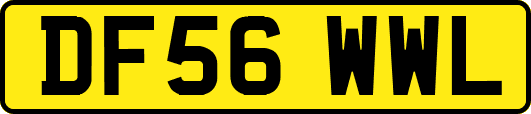 DF56 WWL